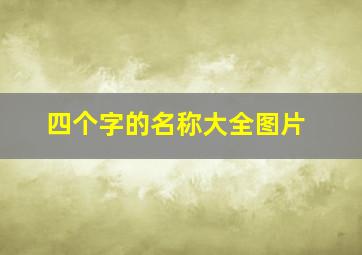 四个字的名称大全图片